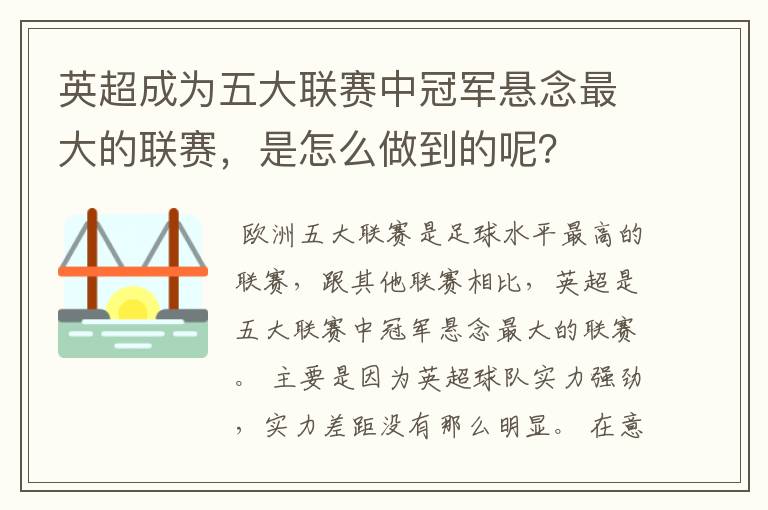 英超成为五大联赛中冠军悬念最大的联赛，是怎么做到的呢？

欧洲五大联赛是足球水平最高的联赛，跟其他联赛相比，英超是五大联赛中冠军悬念最大的联赛。 主要是因为英超球队实力强劲，实力差距没有那么明显。 在意